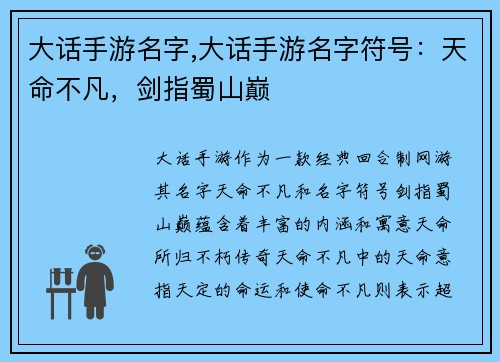 大话手游名字,大话手游名字符号：天命不凡，剑指蜀山巅

大话手游作为一款经典回合制网游其名字天命不凡和名字符号剑指蜀山巅蕴含着丰富的内涵和寓意天命所归不朽传奇天命不凡中的天命意指天定的命运和使命不凡则表示超